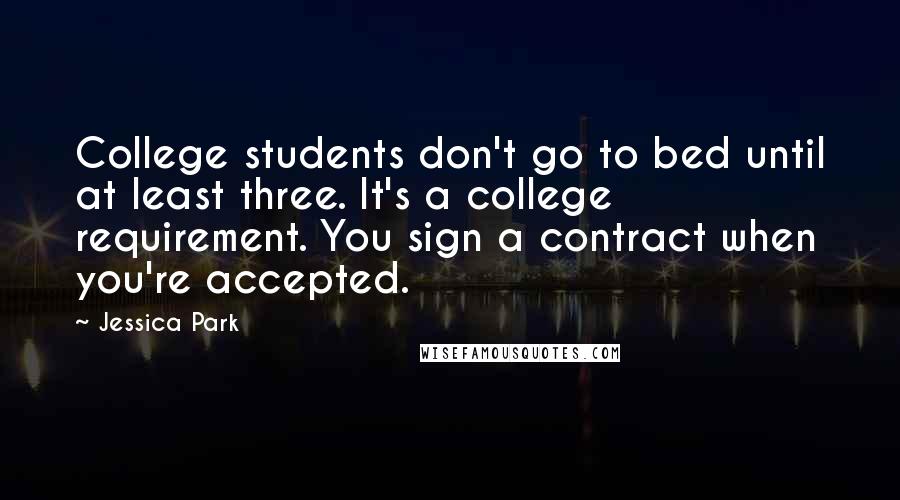 College students don't go to bed until at least three. It's a college requirement. You sign a contract when you're accepted.

~ Jessica Park

WISEFAMOUSQUOTES.COM